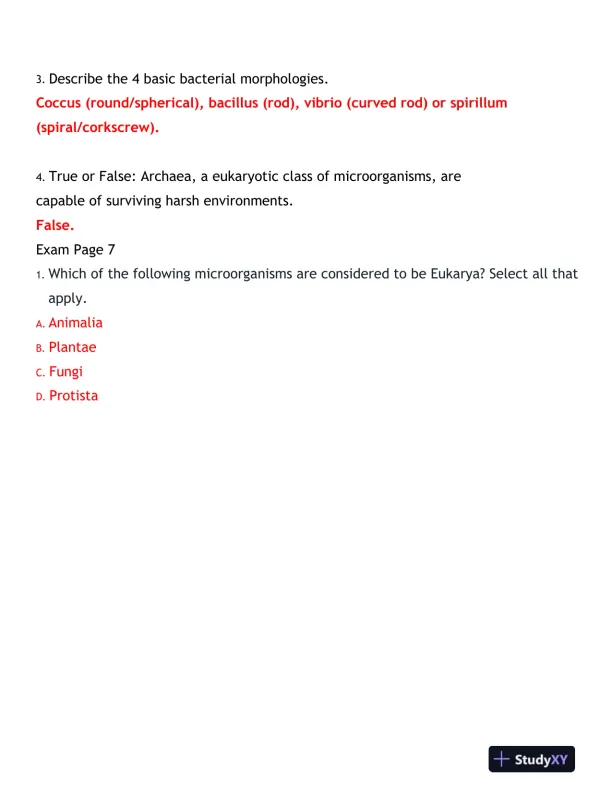 3. Describe the 4 basic bacterial morphologies.
Coccus (round/spherical), bacillus (rod), vibrio (curved rod) or spirillum (spiral/corkscrew).

4. True or False: Archaea, a eukaryotic class of microorganisms, are capable of surviving harsh environments.
False.
Exam Page 7
1. Which of the following microorganisms are considered to be Eukarya? Select all that apply.
A. Animalia
B. Plantae
C. Fungi
D. Protista

StudyXY